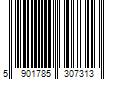 5 901785 307313